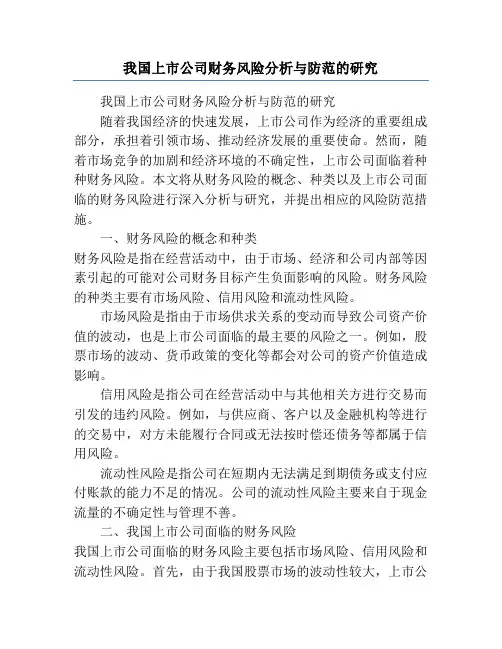 我国上市公司财务风险分析与防范的研究

我国上市公司财务风险分析与防范的研究

随着我国经济的快速发展，上市公司作为经济的重要组成部分，承担着引领市场、推动经济发展的重要使命。然而，随着市场竞争的加剧和经济环境的不确定性，上市公司面临着种种财务风险。本文将从财务风险的概念、种类以及上市公司面临的财务风险进行深入分析与研究，并提出相应的风险防范措施。

一、财务风险的概念和种类

财务风险是指在经营活动中，由于市场、经济和公司内部等因素引起的可能对公司财务目标产生负面影响的风险。财务风险的种类主要有市场风险、信用风险和流动性风险。

市场风险是指由于市场供求关系的变动而导致公司资产价值的波动，也是上市公司面临的最主要的风险之一。例如，股票市场的波动、货币政策的变化等都会对公司的资产价值造成影响。

信用风险是指公司在经营活动中与其他相关方进行交易而引发的违约风险。例如，与供应商、客户以及金融机构等进行的交易中，对方未能履行合同或无法按时偿还债务等都属于信用风险。

流动性风险是指公司在短期内无法满足到期债务或支付应付账款的能力不足的情况。公司的流动性风险主要来自于现金流量的不确定性与管理不善。

二、我国上市公司面临的财务风险

我国上市公司面临的财务风险主要包括市场风险、信用风险和流动性风险。首先，由于我国股票市场的波动性较大，上市公